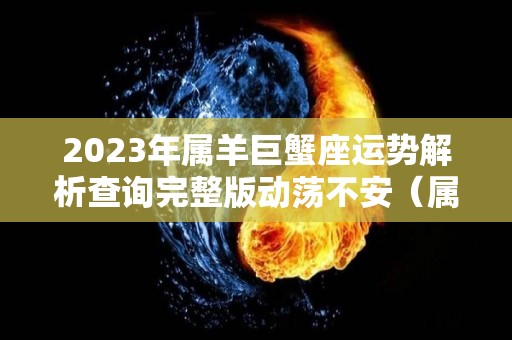 2023年属羊巨蟹座运势解析查询完整版动荡不安（属